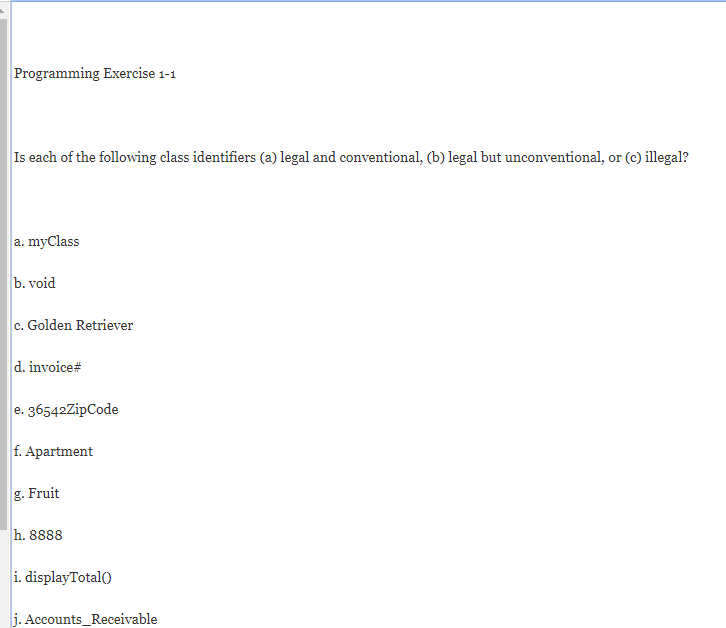 Programming Exercise 1-1

Is each of the following class identifiers (a) legal and conventional, (b) legal but unconventional, or (c) illegal?

a. myClass

b. void

c. Golden Retriever

d. invoice#

e. 36542ZipCode

f. Apartment

g. Fruit

h. 8888

i. displayTotal()

j. Accounts_Receivable